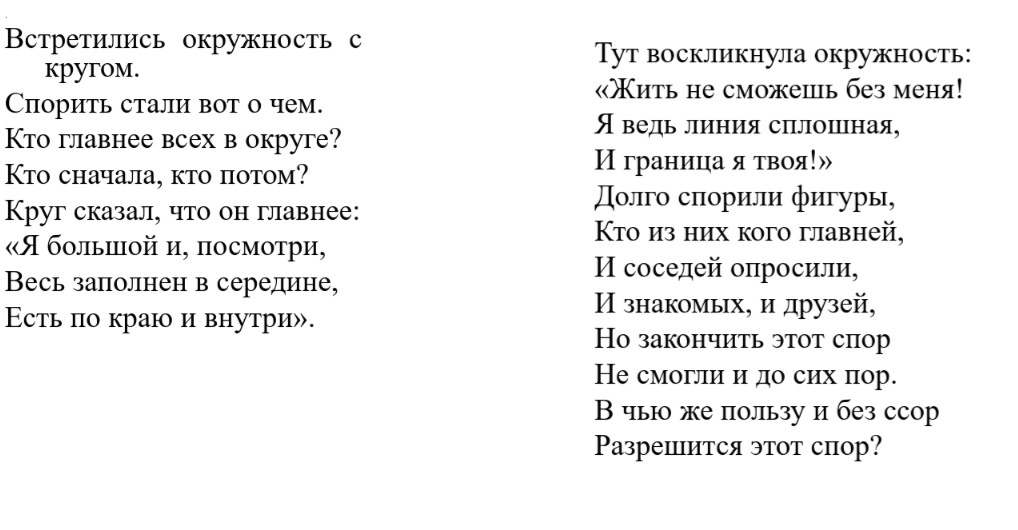 Встретились окружность с кругом.
Спорить стали вот о чем.
Кто главнее всех в округе?
Кто сначала, кто потом?
Круг сказал, что он главнее:
«Я большой и, посмотри,
Весь заполнен в середине,
Есть по краю и внутри».

Тут воскликнула окружность:
«Жить не сможешь без меня!
Я ведь линия сплошная,
И граница я твоя!»
Долго спорили фигуры,
Кто из них кого главней,
И соседей опросили,
И знакомых, и друзей,
Но закончить этот спор
Не смогли и до сих пор.
В чью же пользу и без ссор
Разрешится этот спор?